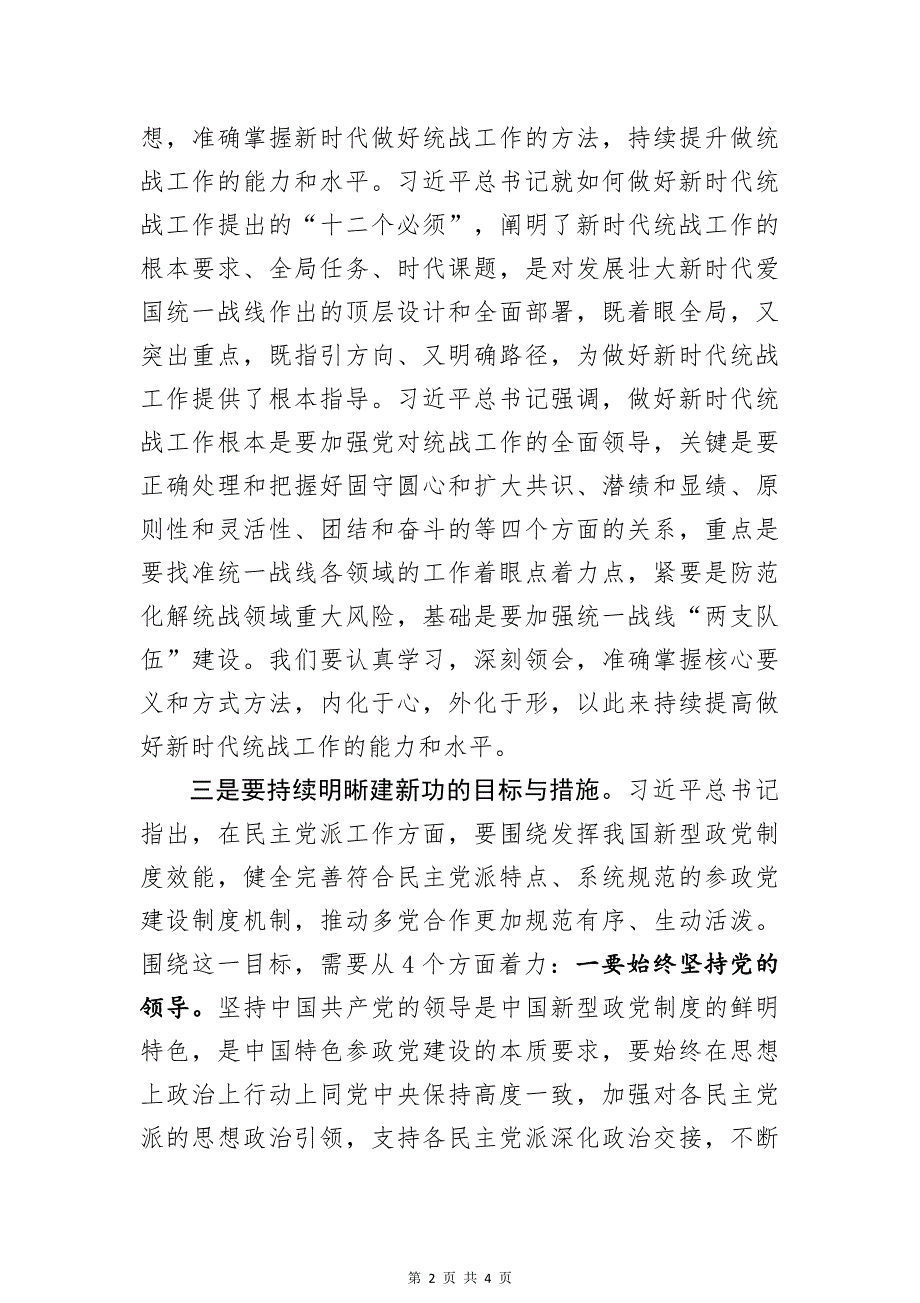 想，准确掌握新时代做好统战工作的方法，持续提升做统战工作的能力和水平。习近平总书记就如何做好新时代统战工作提出的“十二个必须”，阐明了新时代统战工作的根本要求、全局任务、时代课题，是对发展壮大新时代爱国统一战线作出的顶层设计和全面部署，既着眼全局，又突出重点，既指引方向、又明确路径，为做好新时代统战工作提供了根本指导。习近平总书记强调，做好新时代统战工作根本是要加强党对统战工作的全面领导，关键是要正确处理和把握好固守圆心和扩大共识、潜绩和显绩、原则性和灵活性、团结和奋斗的等四个方面的关系，重点是要找准统一战线各领域的工作着眼点着力点，紧要是防范化解统战领域重大风险，基础是要加强统一战线“两支队伍”建设。我们要认真学习，深刻领会，准确掌握核心要义和方式方法，内化于心，外化于形，以此来持续提高做好新时代统战工作的能力和水平。

三是要持续明晰建新功的目标与措施。习近平总书记指出，在民主党派工作方面，要围绕发挥我国新型政党制度效能，健全完善符合民主党派特点、系统规范的参政党建设制度机制，推动多党合作更加规范有序、生动活泼。围绕这一目标，需要从4个方面着力：一要始终坚持党的领导。坚持中国共产党的领导是中国新型政党制度的鲜明特色，是中国特色参政党建设的本质要求，要始终在思想上政治上行动上同党中央保持高度一致，加强对各民主党派的思想政治引领，支持各民主党派深化政治交接，不断

第 2 页 共 4 页